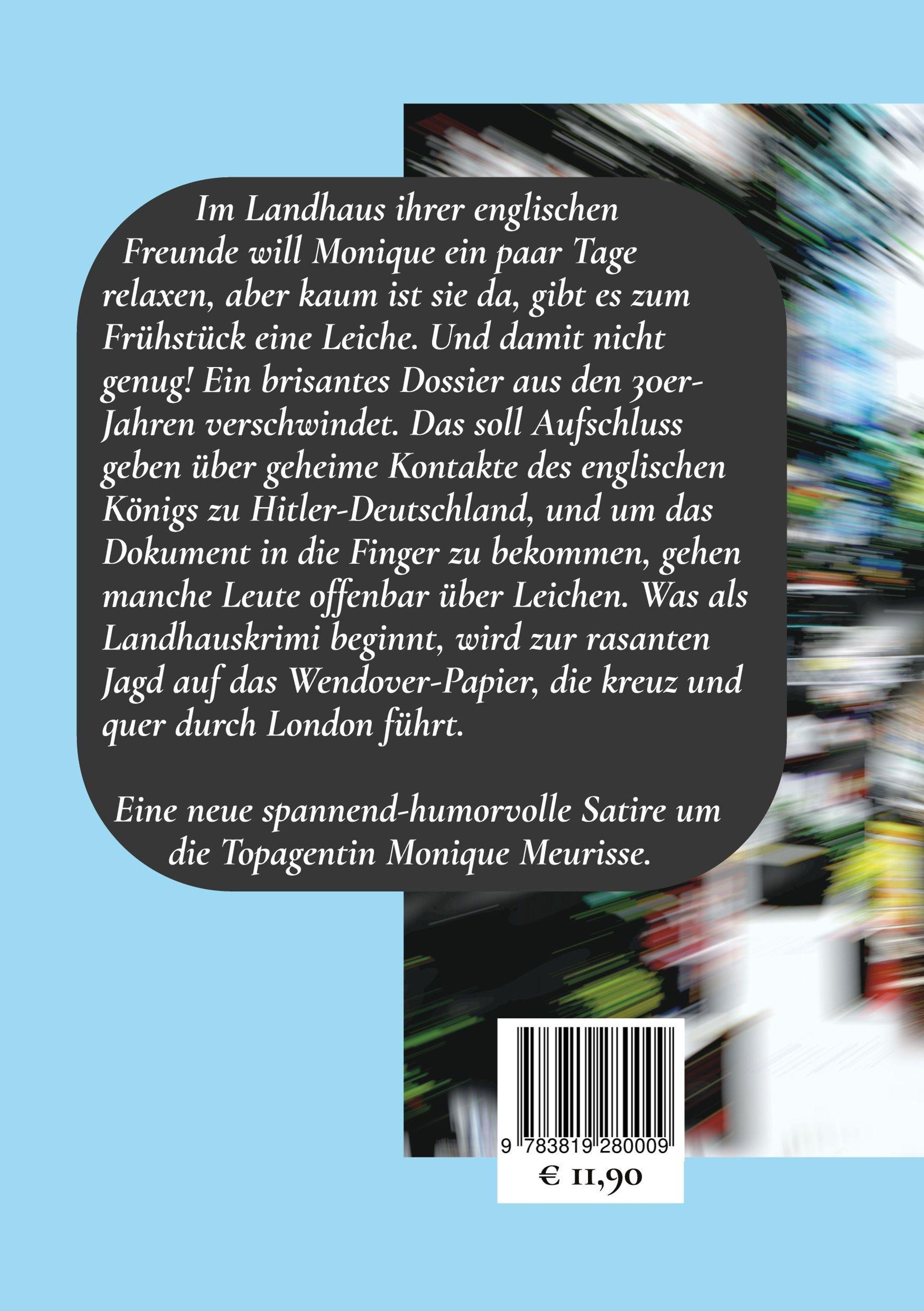 Im Landhaus ihrer englischen Freunde will Monique ein paar Tage relaxen, aber kaum ist sie da, gibt es zum Frühstück eine Leiche. Und damit nicht genug! Ein brisantes Dossier aus den 30er-Jahren verschwindet. Das soll Aufschluss geben über geheime Kontakte des englischen Königs zu Hitler-Deutschland, und um das Dokument in die Finger zu bekommen, gehen manche Leute offenbar über Leichen. Was als Landhauskrimi beginnt, wird zur rasanten Jagd auf das Wendover-Papier, die kreuz und quer durch London führt.

Eine neue spannend-humorvolle Satire um die Topagentin Monique Meurisse.

9 783819 280009
€ 11,90